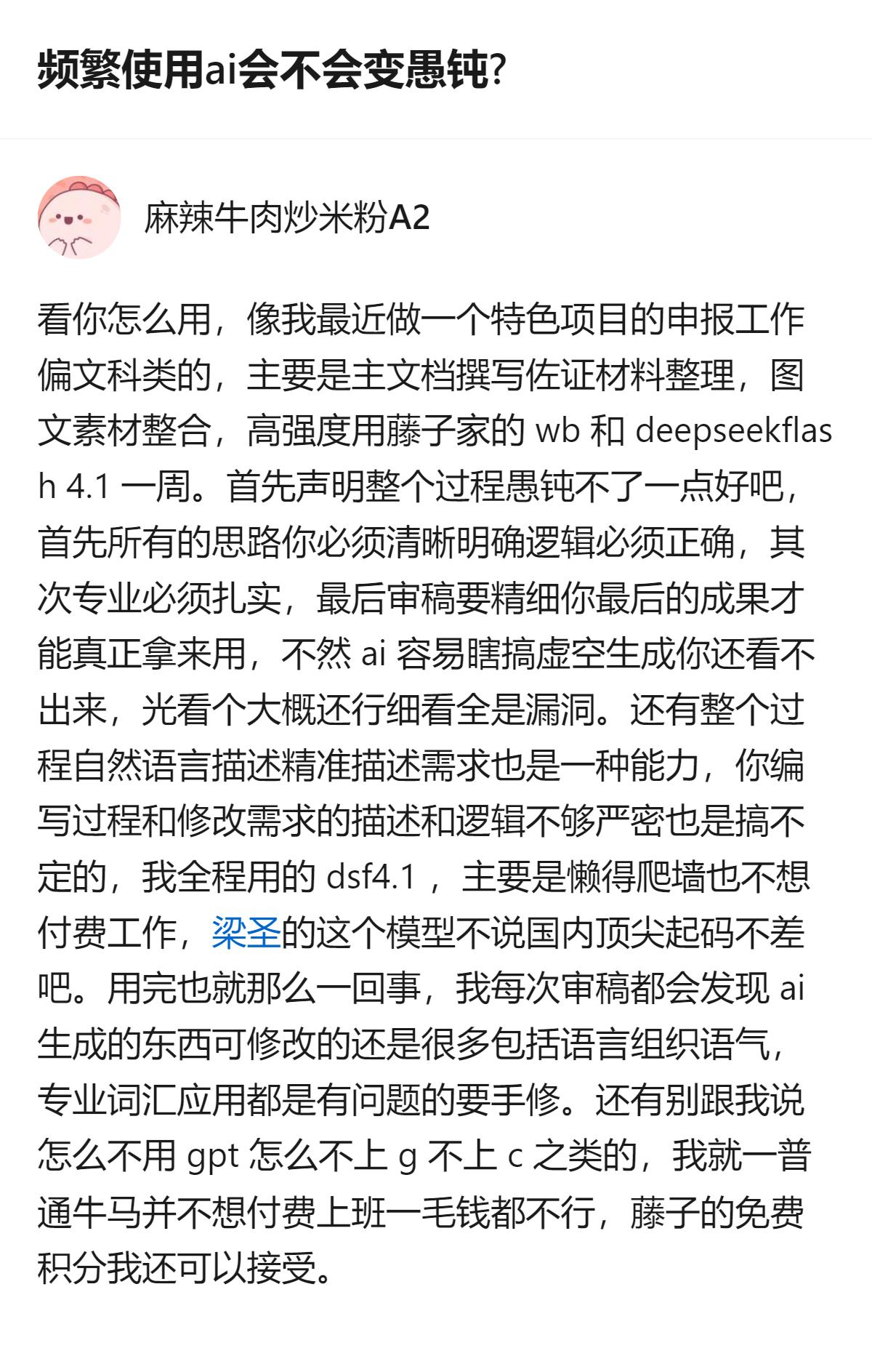 频繁使用ai会不会变愚钝?

麻辣牛肉炒米粉A2

看你怎么用，像我最近做一个特色项目的申报工作偏文科类的，主要是主文档撰写佐证材料整理，图文素材整合，高强度用藤子家的 wb 和 deepseekflash 4.1 一周。首先声明整个过程愚钝不了一点好吧，首先所有的思路你必须清晰明确逻辑必须正确，其次专业必须扎实，最后审稿要精细你最后的成果才能真正拿来用，不然 ai 容易瞎搞虚空生成你还看不出来，光看个大概还行细看全是漏洞。还有整个过程自然语言描述精准描述需求也是一种能力，你编写过程和修改需求的描述和逻辑不够严密也是搞不定的，我全程用的 dsf4.1 ，主要是懒得爬墙也不想付费工作，梁圣的这个模型不说国内顶尖起码不差吧。用完也就那么一回事，我每次审稿都会发现 ai 生成的东西可修改的还是很多包括语言组织语气，专业词汇应用都是有问题的要手修。还有别跟我说怎么不用 gpt 怎么不上 g 不上 c 之类的，我就一普通牛马并不想付费上班一毛钱都不行，藤子的免费积分我还可以接受。